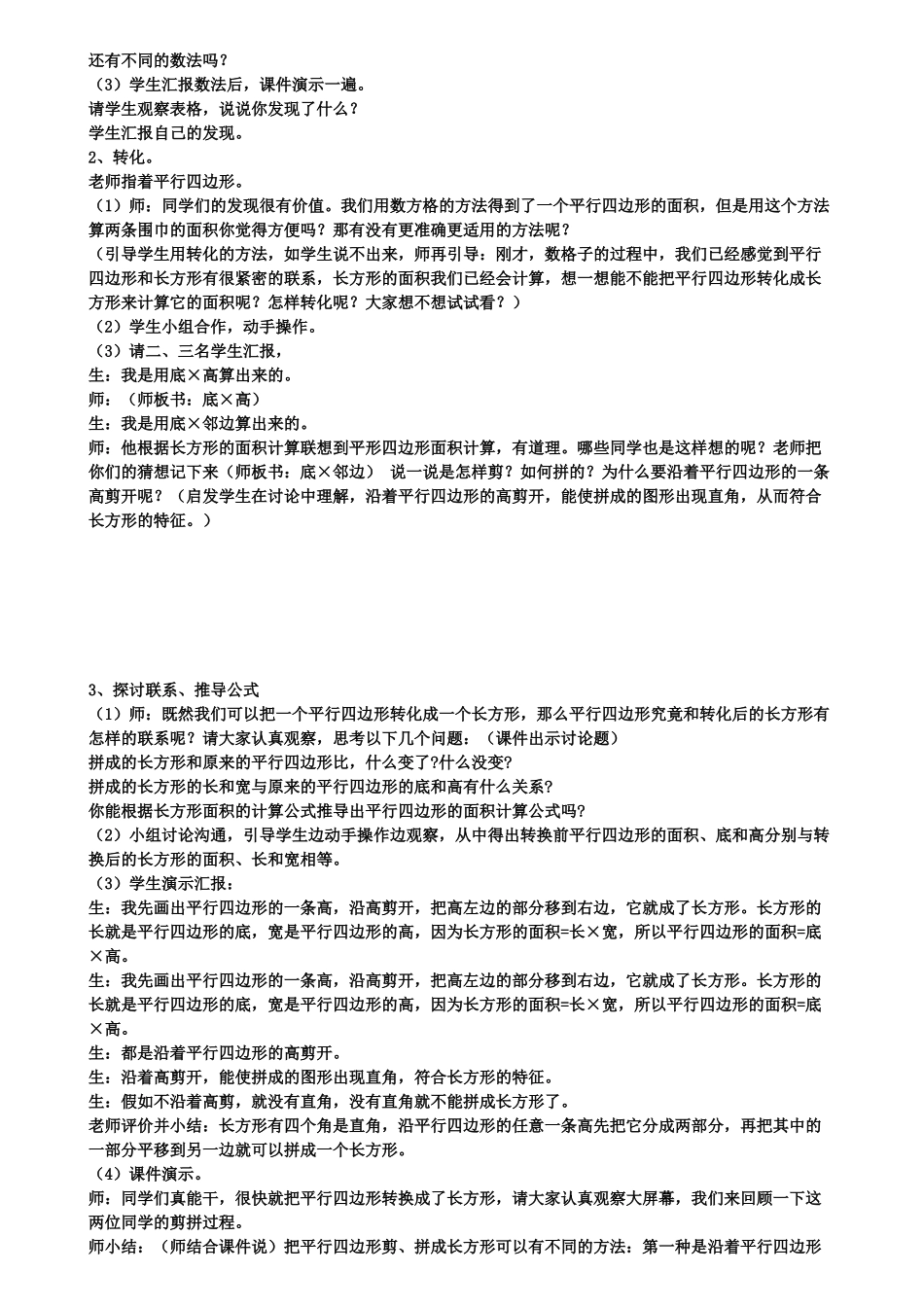 还有不同的数法吗？
（3）学生汇报数法后，课件演示一遍。
请学生观察表格，说说你发现了什么？
学生汇报自己的发现。
2、转化。
老师指着平行四边形。
（1）师：同学们的发现很有价值。我们用数方格的方法得到了一个平行四边形的面积，但是用这个方法算两条围巾的面积你觉得方便吗？那有没有更准确更适用的方法呢？
（引导学生用转化的方法，如学生说不出来，师再引导：刚才，数格子的过程中，我们已经感觉到平行四边形和长方形有很紧密的联系，长方形的面积我们已经会计算，想一想能不能把平行四边形转化成长方形来计算它的面积呢？怎样转化呢？大家想不想试试看？）
（2）学生小组合作，动手操作。
（3）请二、三名学生汇报，
生：我是用底×高算出来的。
师：（师板书：底×高）
生：我是用底×邻边算出来的。
师：他根据长方形的面积计算联想到平形四边形面积计算，有道理。哪些同学也是这样想的呢？老师把你们的猜想记下来（师板书：底×邻边） 说一说是怎样剪？如何拼的？为什么要沿着平行四边形的一条高剪开呢？（启发学生在讨论中理解，沿着平行四边形的高剪开，能使拼成的图形出现直角，从而符合长方形的特征。）

3、探讨联系、推导公式
（1）师：既然我们可以把一个平行四边形转化成一个长方形，那么平行四边形究竟和转化后的长方形有怎样的联系呢？请大家认真观察，思考以下几个问题：（课件出示讨论题）
拼成的长方形和原来的平行四边形比，什么变了?什么没变?
拼成的长方形的长和宽与原来的平行四边形的底和高有什么关系?
你能根据长方形面积的计算公式推导出平行四边形的面积计算公式吗?
（2）小组讨论沟通，引导学生边动手操作边观察，从中得出转换前平行四边形的面积、底和高分别与转换后的长方形的面积、长和宽相等。
（3）学生演示汇报：
生：我先画出平行四边形的一条高，沿高剪开，把高左边的部分移到右边，它就成了长方形。长方形的长就是平行四边形的底，宽是平行四边形的高，因为长方形的面积=长×宽，所以平行四边形的面积=底×高。
生：我先画出平行四边形的一条高，沿高剪开，把高左边的部分移到右边，它就成了长方形。长方形的长就是平行四边形的底，宽是平行四边形的高，因为长方形的面积=长×宽，所以平行四边形的面积=底×高。
生：都是沿着平行四边形的高剪开。
生：沿着高剪开，能使拼成的图形出现直角，符合长方形的特征。
生：假如不沿着高剪，就没有直角，没有直角就不能拼成长方形了。
老师评价并小结：长方形有四个角是直角，沿平行四边形的任意一条高先把它分成两部分，再把其中的一部分平移到另一边就可以拼成一个长方形。
（4）课件演示。
师：同学们真能干，很快就把平行四边形转换成了长方形，请大家认真观察大屏幕，我们来回顾一下这两位同学的剪拼过程。
师小结：（师结合课件说）把平行四边形剪、拼成长方形可以有不同的方法：第一种是沿着平行四边形